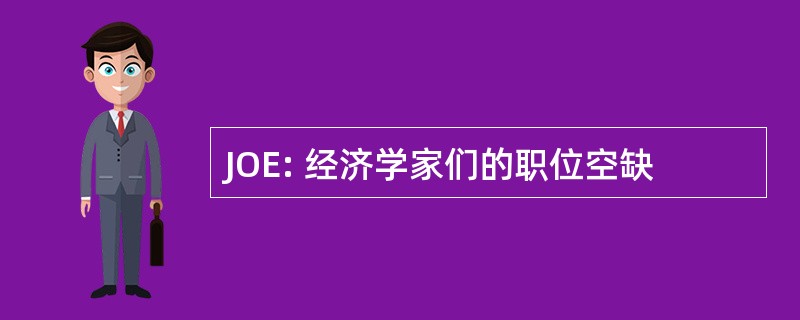 JOE: 经济学家们的职位空缺